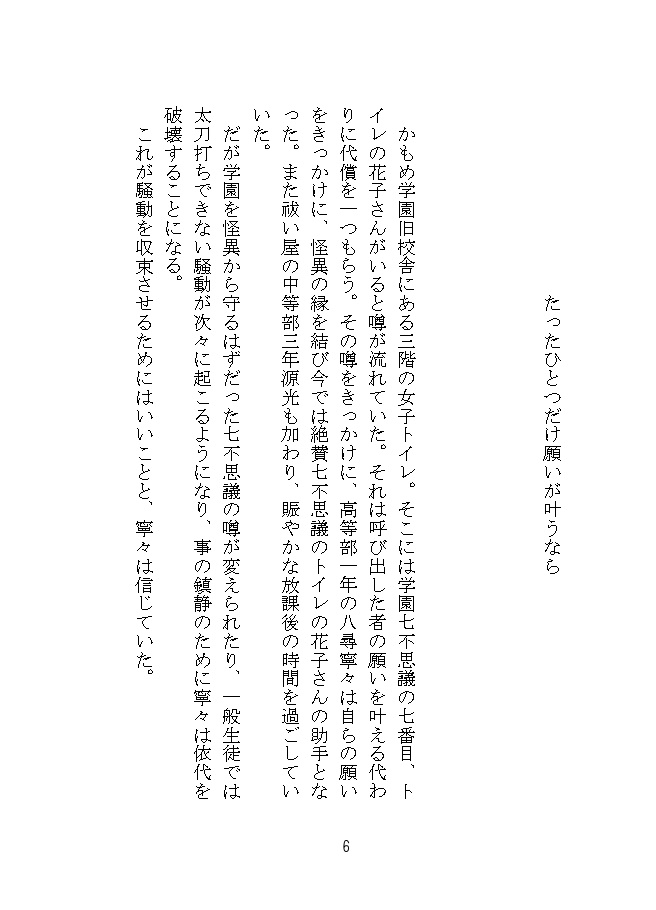 たったひとつだけ願いが叶うなら

かもめ学園旧校舎にある三階の女子トイレ。そこには学園七不思議の七番目、トイレの花子さんがいると噂が流れていた。それは呼び出した者の願いを叶える代わりに代償を一つもらう。その噂をきっかけに、高等部一年の八尋寧々は自らの願いをきっかけに、怪異の縁を結び今では絶賛七不思議のトイレの花子さんの助手となった。また祓い屋の中等部三年源光も加わり、賑やかな放課後の時間を過ごしていた。

だが学園を怪異から守るはずだった七不思議の噂が変えられたり、一般生徒では太刀打ちできない騒動が次々に起こるようになり、事の鎮静のために寧々は依代を破壊することになる。

これが騒動を収束させるためにはいいことと、寧々は信じていた。

6